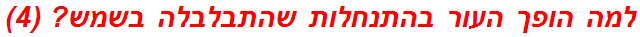 למה הופך העור בהתנחלות שהתבלבלה בשמש? (4)